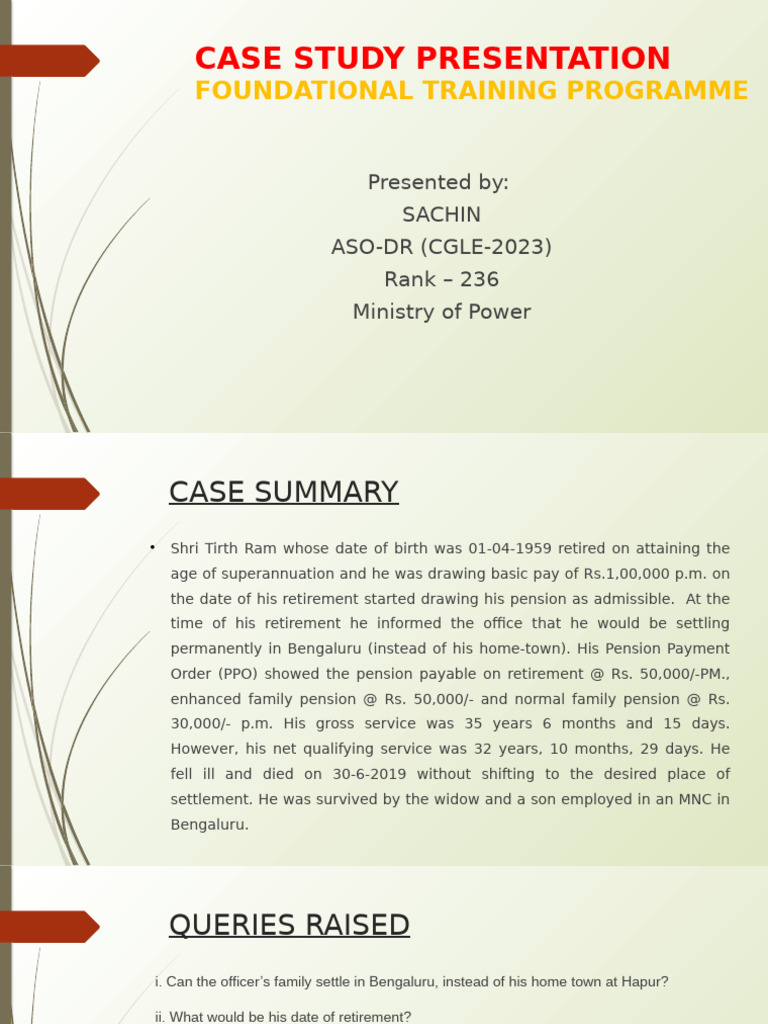 CASE STUDY PRESENTATION
FOUNDATIONAL TRAINING PROGRAMME

Presented by:
SACHIN
ASO-DR (CGLE-2023)
Rank – 236
Ministry of Power

CASE SUMMARY

• Shri Tirth Ram whose date of birth was 01-04-1959 retired on attaining the age of superannuation and he was drawing basic pay of Rs.1,00,000 p.m. on the date of his retirement started drawing his pension as admissible. At the time of his retirement he informed the office that he would be settling permanently in Bengaluru (instead of his home-town). His Pension Payment Order (PPO) showed the pension payable on retirement @ Rs. 50,000/-PM., enhanced family pension @ Rs. 50,000/- and normal family pension @ Rs. 30,000/- p.m. His gross service was 35 years 6 months and 15 days. However, his net qualifying service was 32 years, 10 months, 29 days. He fell ill and died on 30-6-2019 without shifting to the desired place of settlement. He was survived by the widow and a son employed in an MNC in Bengaluru.

QUERIES RAISED

i. Can the officer's family settle in Bengaluru, instead of his home town at Hapur?

ii. What would be his date of retirement?